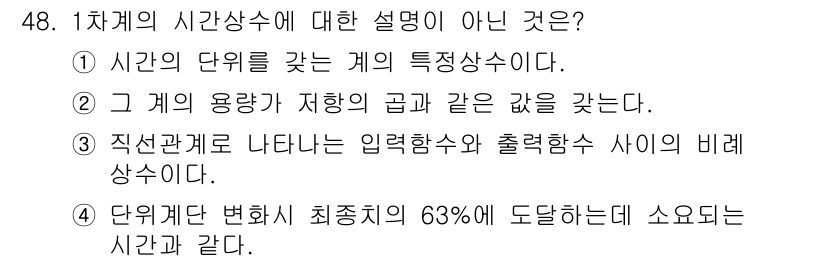 48. 1차계의 시간상수에 대한 설명이 아닌 것은?

① 시간의 단위를 갖는 계의 특정상수이다.

② 그 계의 용량가 저항의 곱과 같은 값을 갖는다.

③ 직선관계로 나타나는 입력함수와 출력함수 사이의 비례상수이다.

④ 단위계단 변화시 최종치의 63%에 도달하는데 소요되는 시간과 같다.